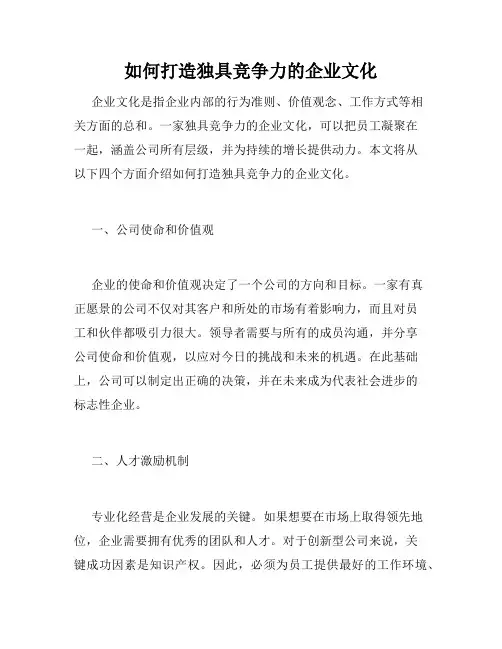 如何打造独具竞争力的企业文化

企业文化是指企业内部的行为准则、价值观念、工作方式等相关方面的总和。一家独具竞争力的企业文化，可以把员工凝聚在一起，涵盖公司所有层级，并为持续的增长提供动力。本文将从以下四个方面介绍如何打造独具竞争力的企业文化。

一、公司使命和价值观

企业的使命和价值观决定了一个公司的方向和目标。一家有真正愿景的公司不仅对其客户和所处的市场有着影响力，而且对员工和伙伴都吸引力很大。领导者需要与所有的成员沟通，并分享公司使命和价值观，以应对今日的挑战和未来的机遇。在此基础上，公司可以制定出正确的决策，并在未来成为代表社会进步的标志性企业。

二、人才激励机制

专业化经营是企业发展的关键。如果想要在市场上取得领先地位，企业需要拥有优秀的团队和人才。对于创新型公司来说，关键成功因素是知识产权。因此，必须为员工提供最好的工作环境、